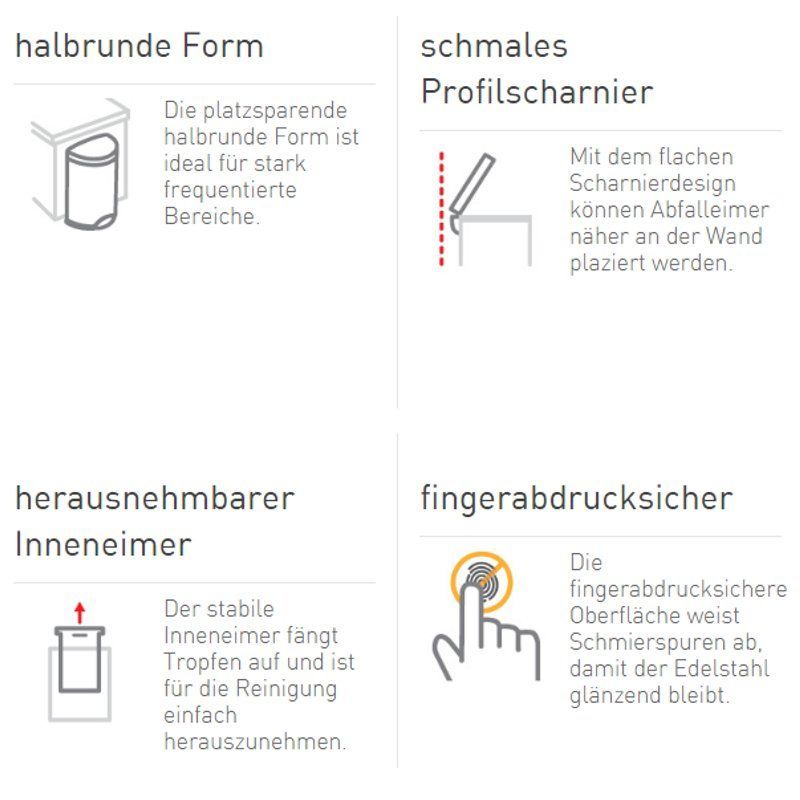 halbrunde Form

Die platzsparende halbrunde Form ist ideal für stark frequentierte Bereiche.

schmales Profilscharnier

Mit dem flachen Scharnierdesign können Abfalleimer näher an der Wand plaziert werden.

herausnehmbarer Inneneimer

Der stabile Inneneimer fängt Tropfen auf und ist für die Reinigung einfach herauszunehmen.

fingerabdrucksicher

Die fingerabdrucksichere Oberfläche weist Schmierspuren ab, damit der Edelstahl glänzend bleibt.